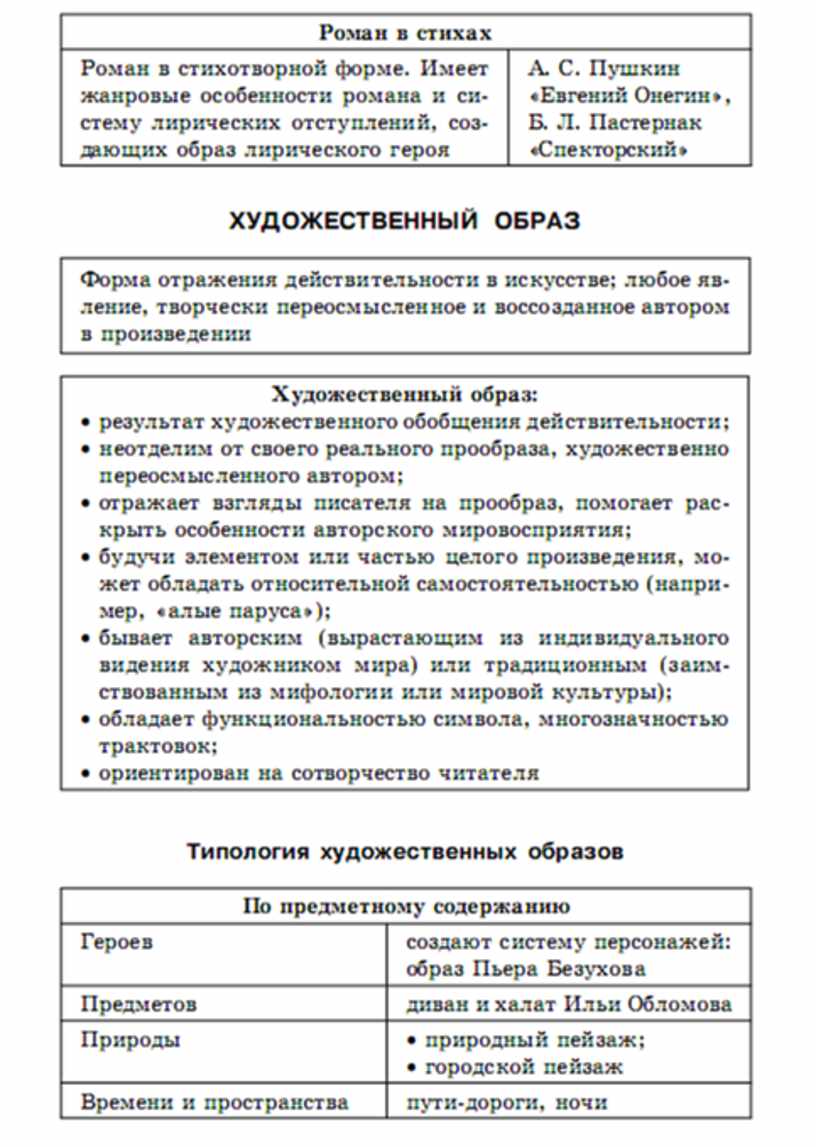 | Роман в стихах | |
|---|---|
| Роман в стихотворной форме. Имеет жанровые особенности романа и систему лирических отступлений, создающих образ лирического героя | А. С. Пушкин «Евгений Онегин», Б. Л. Пастернак «Спекторский» |

ХУДОЖЕСТВЕННЫЙ ОБРАЗ

Форма отражения действительности в искусстве; любое явление, творчески переосмысленное и воссозданное автором в произведении

Художественный образ:
• результат художественного обобщения действительности;
• неотделим от своего реального прообраза, художественно переосмысленного автором;
• отражает взгляды писателя на прообраз, помогает раскрыть особенности авторского мировосприятия;
• будучи элементом или частью целого произведения, может обладать относительной самостоятельностью (например, «алые паруса»);
• бывает авторским (вырастающим из индивидуального видения художником мира) или традиционным (заимствованным из мифологии или мировой культуры);
• обладает функциональностью символа, многозначностью трактовок;
• ориентирован на сотворчество читателя

Типология художественных образов

| По предметному содержанию | |
|---|---|
| Героев | создают систему персонажей: образ Пьера Безухова |
| Предметов | диван и халат Ильи Обломова |
| Природы | • природный пейзаж; • городской пейзаж |
| Времени и пространства | пути-дороги, ночи |